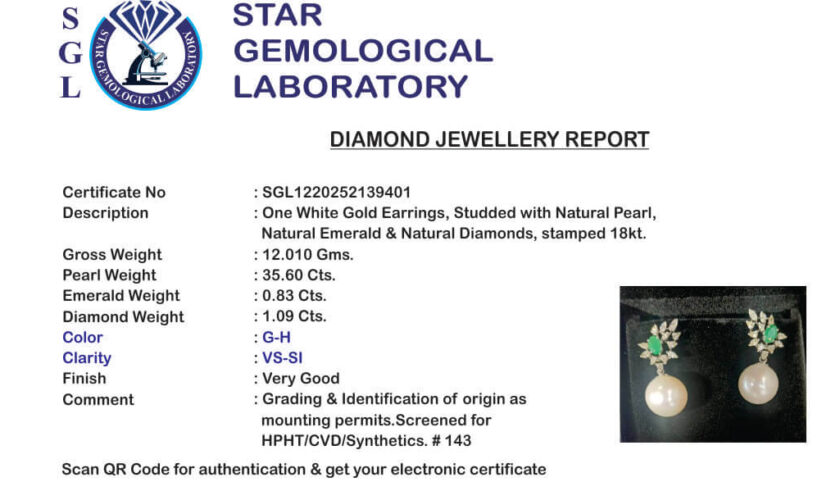 S
G
L

STAR GEMOLOGICAL LABORATORY

STAR
GEMOLOGICAL
LABORATORY

DIAMOND JEWELLERY REPORT

Certificate No : SGL1220252139401
Description : One White Gold Earrings, Studded with Natural Pearl, Natural Emerald & Natural Diamonds, stamped 18kt.
Gross Weight : 12.010 Gms.
Pearl Weight : 35.60 Cts.
Emerald Weight : 0.83 Cts.
Diamond Weight : 1.09 Cts.
Color : G-H
Clarity : VS-SI
Finish : Very Good
Comment : Grading & Identification of origin as mounting permits.Screened for HPHT/CVD/Synthetics. # 143

Scan QR Code for authentication & get your electronic certificate